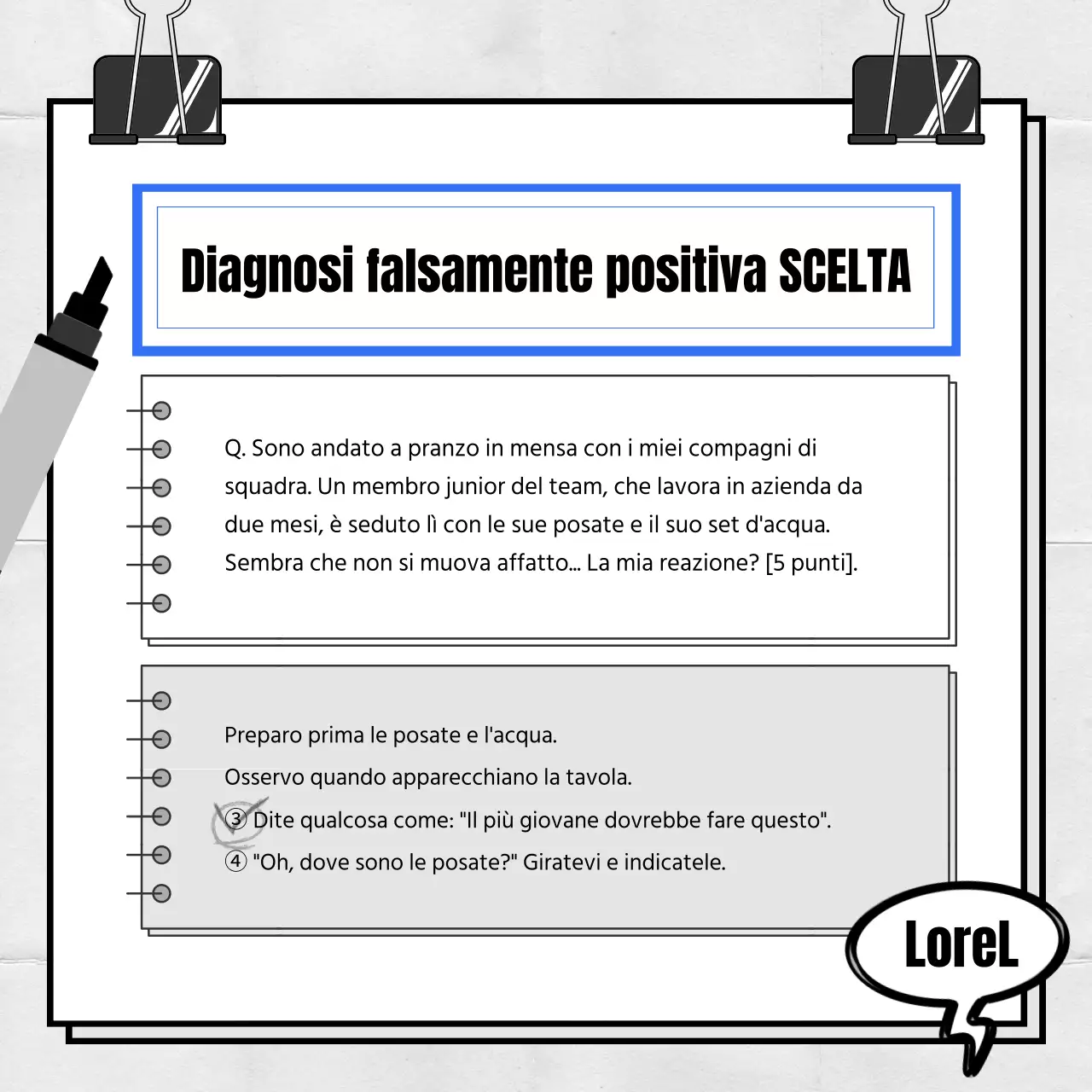 Diagnosi falsamente positiva SCELTA

Q. Sono andato a pranzo in mensa con i miei compagni di squadra. Un membro junior del team, che lavora in azienda da due mesi, è seduto lì con le sue posate e il suo set d'acqua. Sembra che non si muova affatto... La mia reazione? [5 punti].

Preparo prima le posate e l'acqua.
Osservo quando apparecchiano la tavola.
③ Dite qualcosa come: "Il più giovane dovrebbe fare questo".
④ "Oh, dove sono le posate?" Giratevi e indicatele.

LoreL